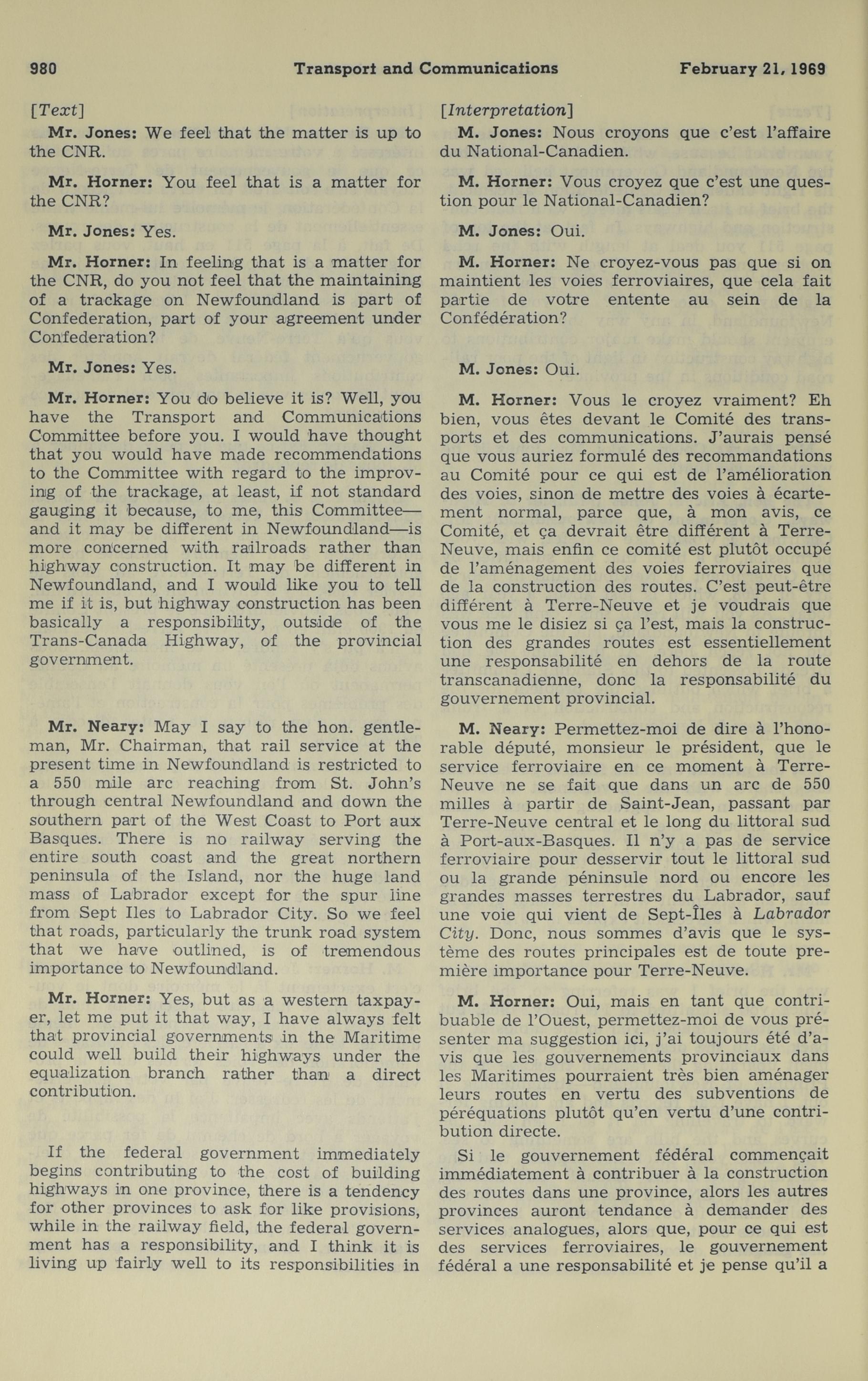 980 Transport and Communications February 21, 1969

[Text]

Mr. Jones: We feel that the matter is up to the CNR.

Mr. Horner: You feel that is a matter for the CNR?

Mr. Jones: Yes.

Mr. Horner: In feeling that is a matter for the CNR, do you not feel that the maintaining of a trackage on Newfoundland is part of Confederation, part of your agreement under Confederation?

Mr. Jones: Yes.

Mr. Horner: You do believe it is? Well, you have the Transport and Communications Committee before you. I would have thought that you would have made recommendations to the Committee with regard to the improving of the trackage, at least, if not standard gauging it because, to me, this Committee—and it may be different in Newfoundland—is more concerned with railroads rather than highway construction. It may be different in Newfoundland, and I would like you to tell me if it is, but highway construction has been basically a responsibility, outside of the Trans-Canada Highway, of the provincial government.

Mr. Neary: May I say to the hon. gentleman, Mr. Chairman, that rail service at the present time in Newfoundland is restricted to a 550 mile arc reaching from St. John's through central Newfoundland and down the southern part of the West Coast to Port aux Basques. There is no railway serving the entire south coast and the great northern peninsula of the Island, nor the huge land mass of Labrador except for the spur line from Sept Iles to Labrador City. So we feel that roads, particularly the trunk road system that we have outlined, is of tremendous importance to Newfoundland.

Mr. Horner: Yes, but as a western taxpayer, let me put it that way, I have always felt that provincial governments in the Maritime could well build their highways under the equalization branch rather than a direct contribution.

If the federal government immediately begins contributing to the cost of building highways in one province, there is a tendency for other provinces to ask for like provisions, while in the railway field, the federal government has a responsibility, and I think it is living up fairly well to its responsibilities in

[Interpretation]

M. Jones: Nous croyons que c'est l'affaire du National-Canadien.

M. Horner: Vous croyez que c'est une question pour le National-Canadien?

M. Jones: Oui.

M. Horner: Ne croyez-vous pas que si on maintient les voies ferroviaires, que cela fait partie de votre entente au sein de la Confédération?

M. Jones: Oui.

M. Horner: Vous le croyez vraiment? Eh bien, vous êtes devant le Comité des transports et des communications. J'aurais pensé que vous auriez formulé des recommandations au Comité pour ce qui est de l'amélioration des voies, sinon de mettre des voies à écartement normal, parce que, à mon avis, ce Comité, et ça devrait être différent à Terre-Neuve, mais enfin ce comité est plutôt occupé de l'aménagement des voies ferroviaires que de la construction des routes. C'est peut-être différent à Terre-Neuve et je voudrais que vous me le disiez si ça l'est, mais la construction des grandes routes est essentiellement une responsabilité en dehors de la route transcanadienne, donc la responsabilité du gouvernement provincial.

M. Neary: Permettez-moi de dire à l'honorable député, monsieur le président, que le service ferroviaire en ce moment à Terre-Neuve ne se fait que dans un arc de 550 milles à partir de Saint-Jean, passant par Terre-Neuve central et le long du littoral sud à Port-aux-Basques. Il n'y a pas de service ferroviaire pour desservir tout le littoral sud ou la grande péninsule nord ou encore les grandes masses terrestres du Labrador, sauf une voie qui vient de Sept-Îles à Labrador City. Donc, nous sommes d'avis que le système des routes principales est de toute première importance pour Terre-Neuve.

M. Horner: Oui, mais en tant que contribuable de l'Ouest, permettez-moi de vous présenter ma suggestion ici, j'ai toujours été d'avis que les gouvernements provinciaux dans les Maritimes pourraient très bien aménager leurs routes en vertu des subventions de péréquations plutôt qu'en vertu d'une contribution directe.

Si le gouvernement fédéral commençait immédiatement à contribuer à la construction des routes dans une province, alors les autres provinces auront tendance à demander des services analogues, alors que, pour ce qui est des services ferroviaires, le gouvernement fédéral a une responsabilité et je pense qu'il a